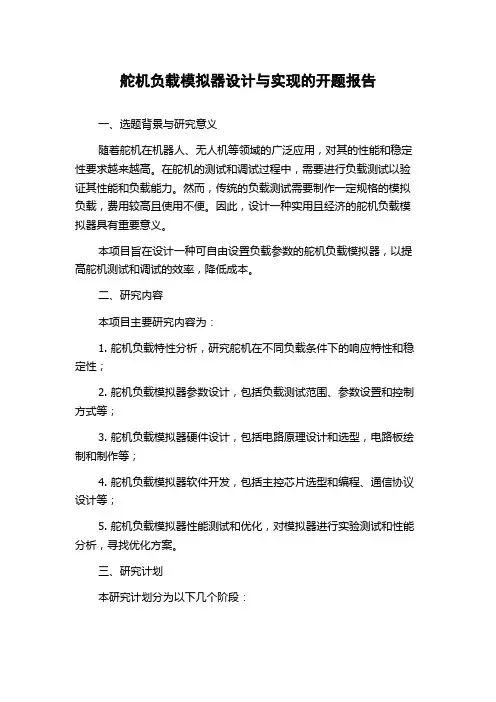 舵机负载模拟器设计与实现的开题报告

一、选题背景与研究意义

随着舵机在机器人、无人机等领域的广泛应用，对其的性能和稳定性要求越来越高。在舵机的测试和调试过程中，需要进行负载测试以验证其性能和负载能力。然而，传统的负载测试需要制作一定规格的模拟负载，费用较高且使用不便。因此，设计一种实用且经济的舵机负载模拟器具有重要意义。

本项目旨在设计一种可自由设置负载参数的舵机负载模拟器，以提高舵机测试和调试的效率，降低成本。

二、研究内容

本项目主要研究内容为：

1. 舵机负载特性分析，研究舵机在不同负载条件下的响应特性和稳定性；

2. 舵机负载模拟器参数设计，包括负载测试范围、参数设置和控制方式等；

3. 舵机负载模拟器硬件设计，包括电路原理设计和选型，电路板绘制和制作等；

4. 舵机负载模拟器软件开发，包括主控芯片选型和编程、通信协议设计等；

5. 舵机负载模拟器性能测试和优化，对模拟器进行实验测试和性能分析，寻找优化方案。

三、研究计划

本研究计划分为以下几个阶段：